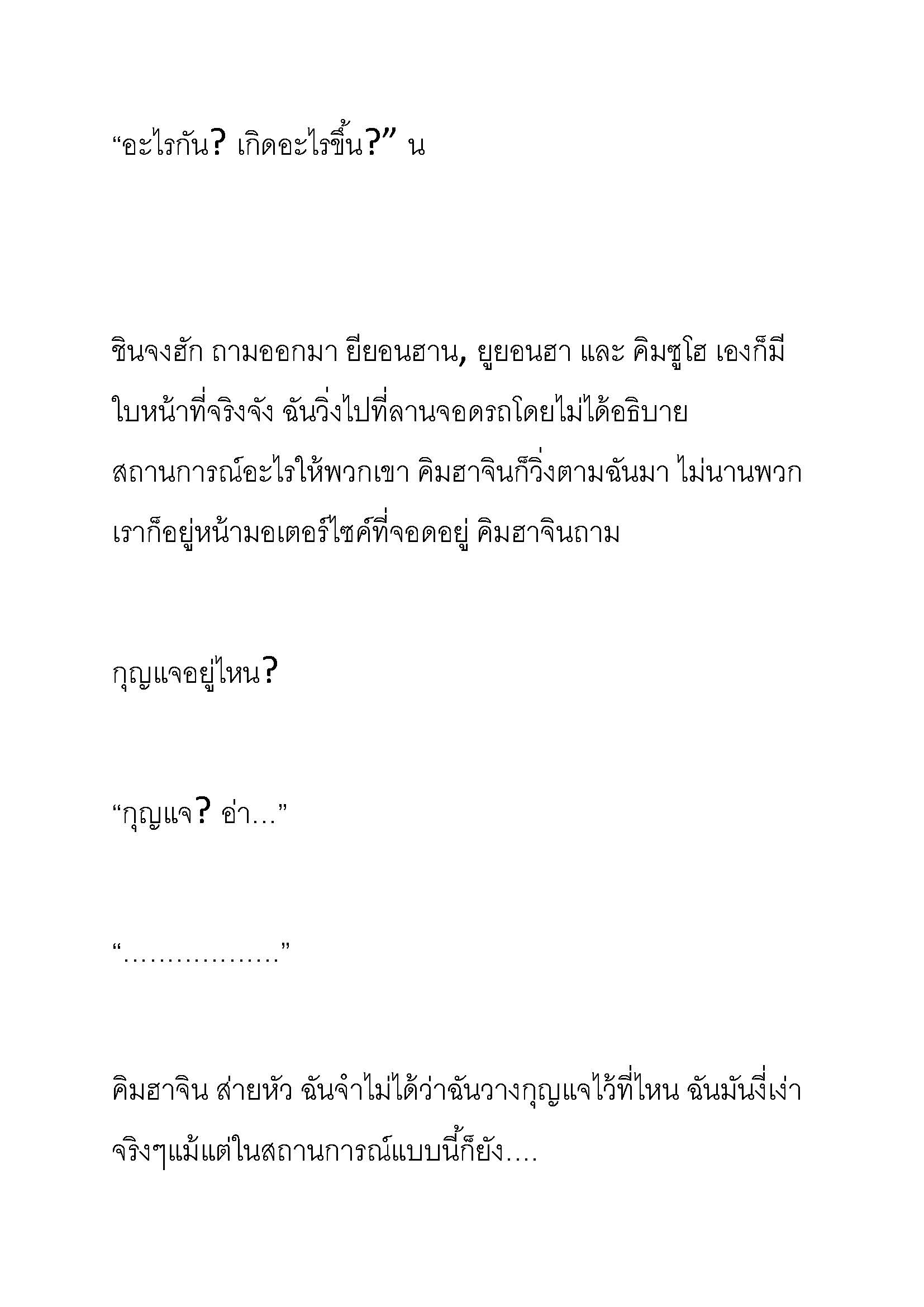 “อะไรกัน? เกิดอะไรขึ้น?” น

ชินจงฮัก ถามออกมา ยียอนฮาน, ยูยอนฮา และ คิมซูโฮ เองก็มีใบหน้าที่จริงจัง ฉันวิ่งไปที่ลานจอดรถโดยไม่ได้อธิบายสถานการณ์อะไรให้พวกเขา คิมฮาจินก็วิ่งตามฉันมา ไม่นานพวกเราก็อยู่หน้ามอเตอร์ไซค์ที่จอดอยู่ คิมฮาจินถาม

กุญแจอยู่ไหน?

“กุญแจ? อ่า…”

“………………”

คิมฮาจิน ส่ายหัว ฉันจำไม่ได้ว่าฉันวางกุญแจไว้ที่ไหน ฉันมันงี่เง่าจริงๆแม้แต่ในสถานการณ์แบบนี้ก็ยัง….